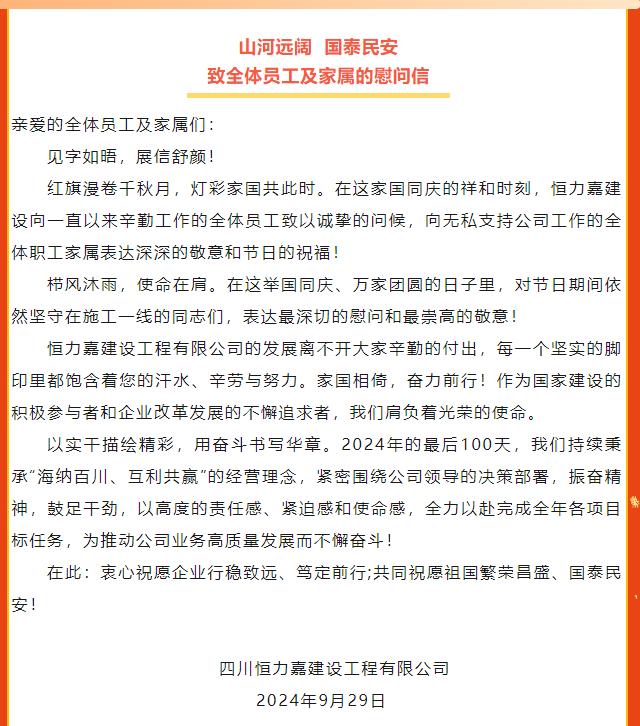 山河远阔 国泰民安
致全体员工及家属的慰问信

亲爱的全体员工及家属们：

见字如晤，展信舒颜！

红旗漫卷千秋月，灯彩家国共此时。在这家国同庆的祥和时刻，恒力嘉建设向一直以来辛勤工作的全体员工致以诚挚的问候，向无私支持公司工作的全体职工家属表达深深的敬意和节日的祝福！

栉风沐雨，使命在肩。在这举国同庆、万家团圆的日子里，对节日期间依然坚守在施工一线的同志们，表达最深切的慰问和最崇高的敬意！

恒力嘉建设工程有限公司的发展离不开大家辛勤的付出，每一个坚实的脚印里都饱含着您的汗水、辛劳与努力。家国相倚，奋力前行！作为国家建设的积极参与者和企业改革发展的不懈追求者，我们肩负着光荣的使命。

以实干描绘精彩，用奋斗书写华章。2024年的最后100天，我们持续秉承“海纳百川、互利共赢”的经营理念，紧密围绕公司领导的决策部署，振奋精神，鼓足干劲，以高度的责任感、紧迫感和使命感，全力以赴完成全年各项目标任务，为推动公司业务高质量发展而不懈奋斗！

在此：衷心祝愿企业行稳致远、笃定前行;共同祝愿祖国繁荣昌盛、国泰民安！

四川恒力嘉建设工程有限公司
2024年9月29日